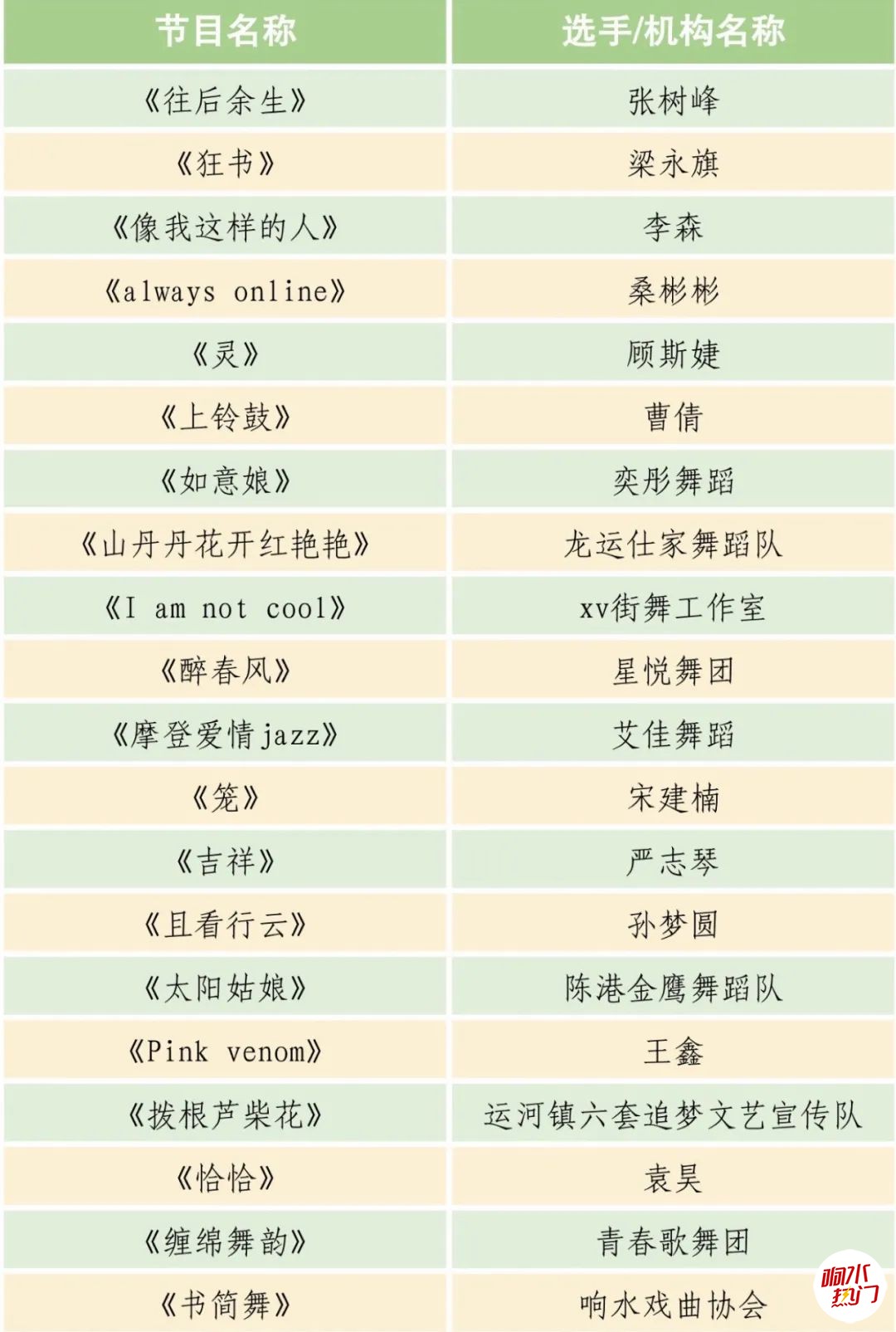 | 节目名称 | 选手/机构名称 |
|---|---|
| 《往后余生》 | 张树峰 |
| 《狂书》 | 梁永旗 |
| 《像我这样的人》 | 李森 |
| 《always online》 | 桑彬彬 |
| 《灵》 | 顾斯婕 |
| 《上铃鼓》 | 曹倩 |
| 《如意娘》 | 奕彤舞蹈 |
| 《山丹丹花开红艳艳》 | 龙运仕家舞蹈队 |
| 《I am not cool》 | xv街舞工作室 |
| 《醉春风》 | 星悦舞团 |
| 《摩登爱情jazz》 | 艾佳舞蹈 |
| 《笼》 | 宋建楠 |
| 《吉祥》 | 严志琴 |
| 《且看行云》 | 孙梦圆 |
| 《太阳姑娘》 | 陈港金鹰舞蹈队 |
| 《Pink venom》 | 王鑫 |
| 《拨根芦柴花》 | 运河镇六套追梦文艺宣传队 |
| 《恰恰》 | 袁昊 |
| 《缠绵舞韵》 | 青春歌舞团 |
| 《书简舞》 | 响水戏曲协会 |

响水热门